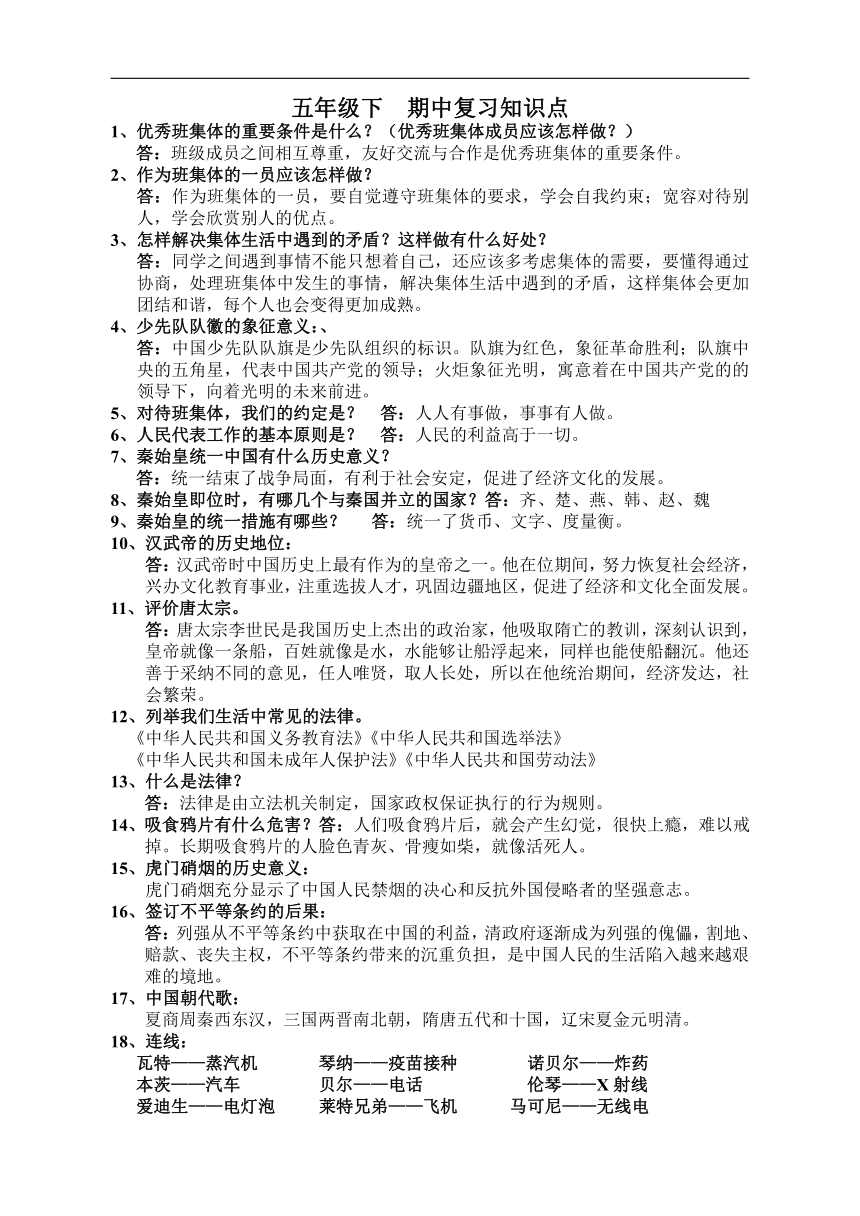 五年级下　期中复习知识点

1、优秀班集体的重要条件是什么？（优秀班集体成员应该怎样做？）

答：班级成员之间相互尊重，友好交流与合作是优秀班集体的重要条件。

2、作为班集体的一员应该怎样做？

答：作为班集体的一员，要自觉遵守班集体的要求，学会自我约束；宽容对待别人，学会欣赏别人的优点。

3、怎样解决集体生活中遇到的矛盾？这样做有什么好处？

答：同学之间遇到事情不能只想着自己，还应该多考虑集体的需要，要懂得通过协商，处理班集体中发生的事情，解决集体生活中遇到的矛盾，这样集体会更加团结和谐，每个人也会变得更加成熟。

4、少先队队徽的象征意义：、

答：中国少先队队旗是少先队组织的标识。队旗为红色，象征革命胜利；队旗中央的五角星，代表中国共产党的领导；火炬象征光明，寓意着在中国共产党的的领导下，向着光明的未来前进。

5、对待班集体，我们的约定是？　答：人人有事做，事事有人做。

6、人民代表工作的基本原则是？　答：人民的利益高于一切。

7、秦始皇统一中国有什么历史意义？

答：统一结束了战争局面，有利于社会安定，促进了经济文化的发展。

8、秦始皇即位时，有哪几个与秦国并立的国家？答：齐、楚、燕、韩、赵、魏

9、秦始皇的统一措施有哪些？　答：统一了货币、文字、度量衡。

10、汉武帝的历史地位：

答：汉武帝时中国历史上最有作为的皇帝之一。他在位期间，努力恢复社会经济，兴办文化教育事业，注重选拔人才，巩固边疆地区，促进了经济和文化全面发展。

11、评价唐太宗。

答：唐太宗李世民是我国历史上杰出的政治家，他吸取隋亡的教训，深刻认识到，皇帝就像一条船，百姓就像是水，水能够让船浮起来，同样也能使船翻沉。他还善于采纳不同的意见，任人唯贤，取人长处，所以在他统治期间，经济发达，社会繁荣。

12、列举我们生活中常见的法律。

《中华人民共和国义务教育法》《中华人民共和国选举法》

《中华人民共和国未成年人保护法》《中华人民共和国劳动法》

13、什么是法律？

答：法律是由立法机关制定，国家政权保证执行的行为规则。

14、吸食鸦片有什么危害？答：人们吸食鸦片后，就会产生幻觉，很快上瘾，难以戒掉。长期吸食鸦片的人脸色青灰、骨瘦如柴，就像活死人。

15、虎门硝烟的历史意义：

虎门硝烟充分显示了中国人民禁烟的决心和反抗外国侵略者的坚强意志。

16、签订不平等条约的后果：

答：列强从不平等条约中获取在中国的利益，清政府逐渐成为列强的傀儡，割地、赔款、丧失主权，不平等条约带来的沉重负担，是中国人民的生活陷入越来越艰难的境地。

17、中国朝代歌：

夏商周秦西东汉，三国两晋南北朝，隋唐五代和十国，辽宋夏金元明清。

18、连线：

瓦特——蒸汽机　琴纳——疫苗接种　诺贝尔——炸药
本茨——汽车　贝尔——电话　伦琴——X 射线
爱迪生——电灯泡　莱特兄弟——飞机　马可尼——无线电